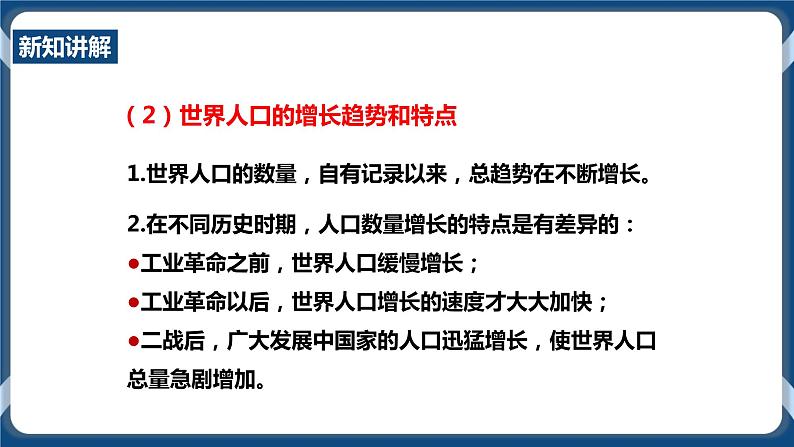 新知讲解

（2）世界人口的增长趋势和特点

1.世界人口的数量，自有记录以来，总趋势在不断增长。

2.在不同历史时期，人口数量增长的特点是有差异的：
●工业革命之前，世界人口缓慢增长；
●工业革命以后，世界人口增长的速度才大大加快；
●二战后，广大发展中国家的人口迅猛增长，使世界人口总量急剧增加。